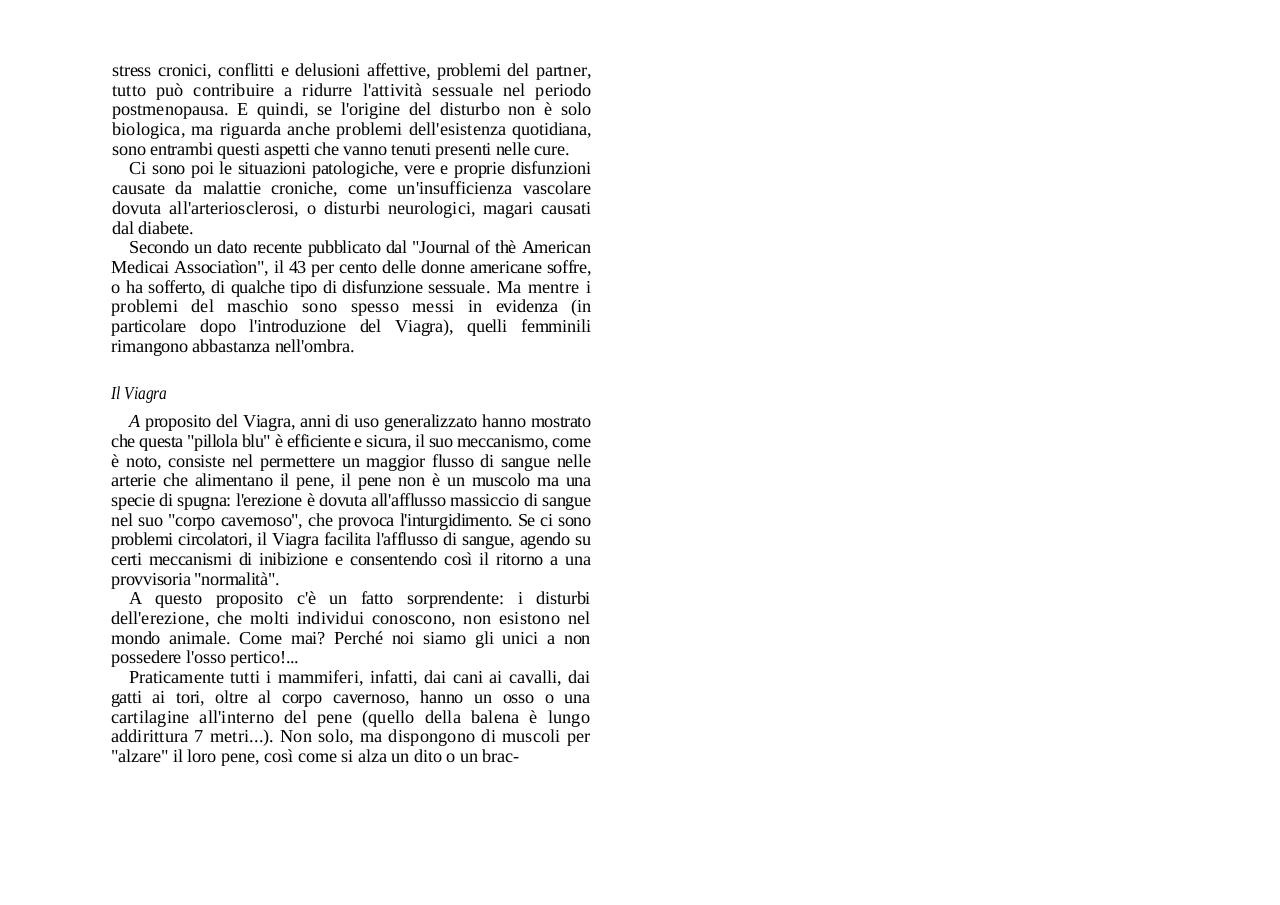 stress cronici, conflitti e delusioni affettive, problemi del partner, tutto può contribuire a ridurre l'attività sessuale nel periodo postmenopausa. E quindi, se l'origine del disturbo non è solo biologica, ma riguarda anche problemi dell'esistenza quotidiana, sono entrambi questi aspetti che vanno tenuti presenti nelle cure.

Ci sono poi le situazioni patologiche, vere e proprie disfunzioni causate da malattie croniche, come un'insufficienza vascolare dovuta all'arteriosclerosi, o disturbi neurologici, magari causati dal diabete.

Secondo un dato recente pubblicato dal "Journal of thè American Medicai Associatìon", il 43 per cento delle donne americane soffre, o ha sofferto, di qualche tipo di disfunzione sessuale. Ma mentre i problemi del maschio sono spesso messi in evidenza (in particolare dopo l'introduzione del Viagra), quelli femminili rimangono abbastanza nell'ombra.

Il Viagra

A proposito del Viagra, anni di uso generalizzato hanno mostrato che questa "pillola blu" è efficiente e sicura, il suo meccanismo, come è noto, consiste nel permettere un maggior flusso di sangue nelle arterie che alimentano il pene, il pene non è un muscolo ma una specie di spugna: l'erezione è dovuta all'afflusso massiccio di sangue nel suo "corpo cavernoso", che provoca l'inturgidimento. Se ci sono problemi circolatori, il Viagra facilita l'afflusso di sangue, agendo su certi meccanismi di inibizione e consentendo così il ritorno a una provvisoria "normalità".

A questo proposito c'è un fatto sorprendente: i disturbi dell'erezione, che molti individui conoscono, non esistono nel mondo animale. Come mai? Perché noi siamo gli unici a non possedere l'osso pertico!...

Praticamente tutti i mammiferi, infatti, dai cani ai cavalli, dai gatti ai tori, oltre al corpo cavernoso, hanno un osso o una cartilagine all'interno del pene (quello della balena è lungo addirittura 7 metri...). Non solo, ma dispongono di muscoli per "alzare" il loro pene, così come si alza un dito o un brac-